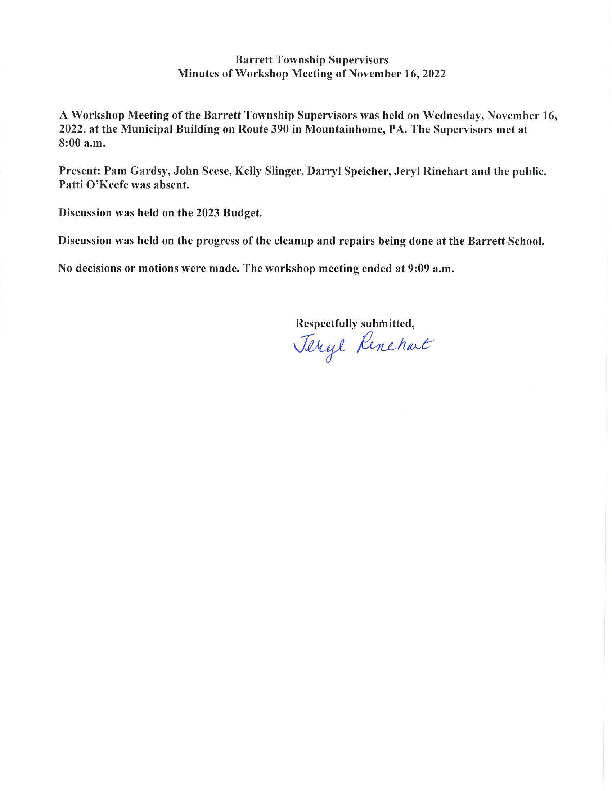 Barrett Township Supervisors
Minutes of Workshop Meeting of November 16, 2022

A Workshop Meeting of the Barrett Township Supervisors was held on Wednesday, November 16, 2022. at the Municipal Building on Route 390 in Mountainhome, PA. The Supervisors met at 8:00 a.m.

Present: Pam Gardsy, John Seese, Kelly Slinger, Darryl Speicher, Jeryl Rinehart and the public. Patti O'Keefe was absent.

Discussion was held on the 2023 Budget.

Discussion was held on the progress of the cleanup and repairs being done at the Barrett School.

No decisions or motions were made. The workshop meeting ended at 9:09 a.m.

Respectfully submitted,
Jeryl Rinehart